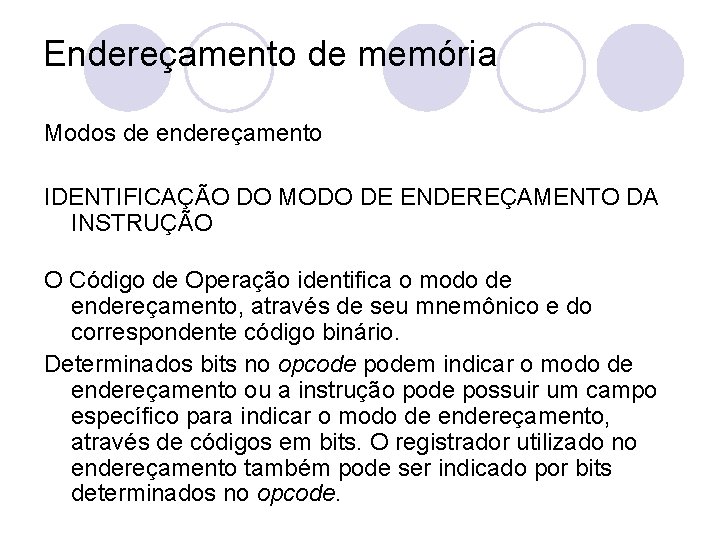 Endereçamento de memória

Modos de endereçamento

IDENTIFICAÇÃO DO MODO DE ENDEREÇAMENTO DA INSTRUÇÃO

O Código de Operação identifica o modo de endereçamento, através de seu mnemônico e do correspondente código binário.

Determinados bits no opcode podem indicar o modo de endereçamento ou a instrução pode possuir um campo específico para indicar o modo de endereçamento, através de códigos em bits. O registrador utilizado no endereçamento também pode ser indicado por bits determinados no opcode.